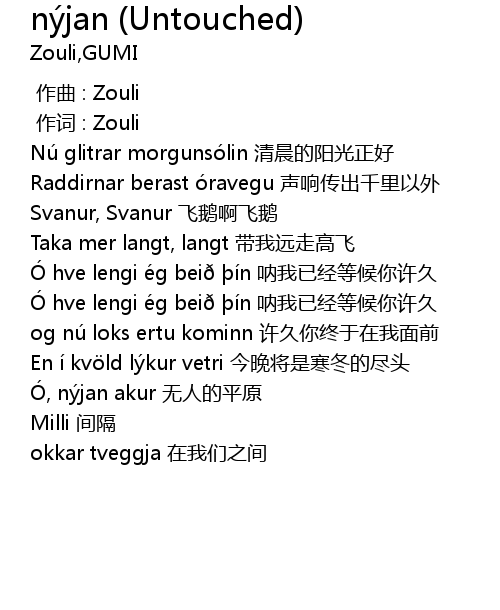 nýjan (Untouched)
Zouli,GUMI

作曲 : Zouli
作词 : Zouli
Nú glitrar morgunsólin 清晨的阳光正好
Raddirnar berast óravegu 声响传出千里以外
Svanur, Svanur 飞鹅啊飞鹅
Taka mer langt, langt 带我远走高飞
Ó hve lengi ég beið þín 呐我已经等候你许久
Ó hve lengi ég beið þín 呐我已经等候你许久
og nú loks ertu kominn 许久你终于在我面前
En í kvöld lýkur vetri 今晚将是寒冬的尽头
Ó, nýjan akur 无人的平原
Milli 间隔
okkar tveggja 在我们之间